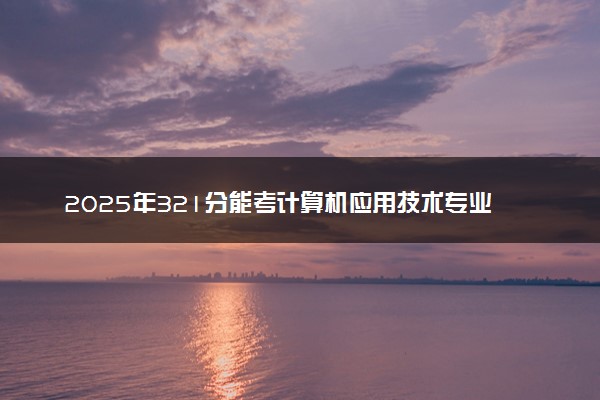 2025年321分能考计算机应用技术专业